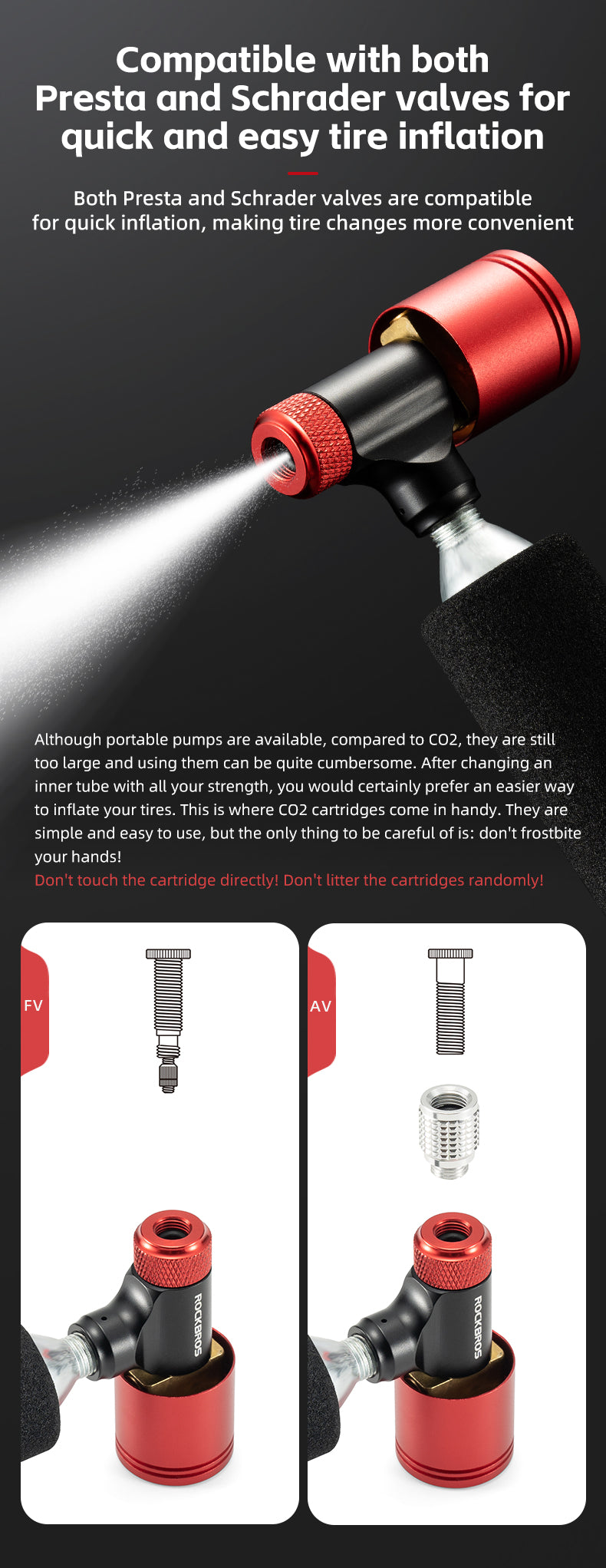 Compatible with both Presta and Schrader valves for quick and easy tire inflation

Both Presta and Schrader valves are compatible for quick inflation, making tire changes more convenient

Although portable pumps are available, compared to CO2, they are still too large and using them can be quite cumbersome. After changing an inner tube with all your strength, you would certainly prefer an easier way to inflate your tires. This is where CO2 cartridges come in handy. They are simple and easy to use, but the only thing to be careful of is: don't frostbite your hands!

Don't touch the cartridge directly! Don't litter the cartridges randomly!

FV

ROCKBROS

AV

ROCKBROS